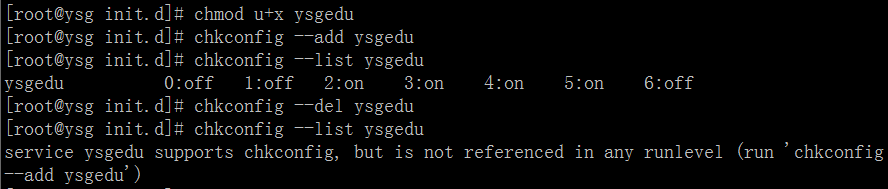 [root@ysg init.d]# chmod u+x ysgedu
[root@ysg init.d]# chkconfig --add ysgedu
[root@ysg init.d]# chkconfig --list ysgedu
ysgedu 0:off 1:off 2:on 3:on 4:on 5:on 6:off
[root@ysg init.d]# chkconfig --del ysgedu
[root@ysg init.d]# chkconfig --list ysgedu
service ysgedu supports chkconfig, but is not referenced in any runlevel (run 'chkconfig --add ysgedu')